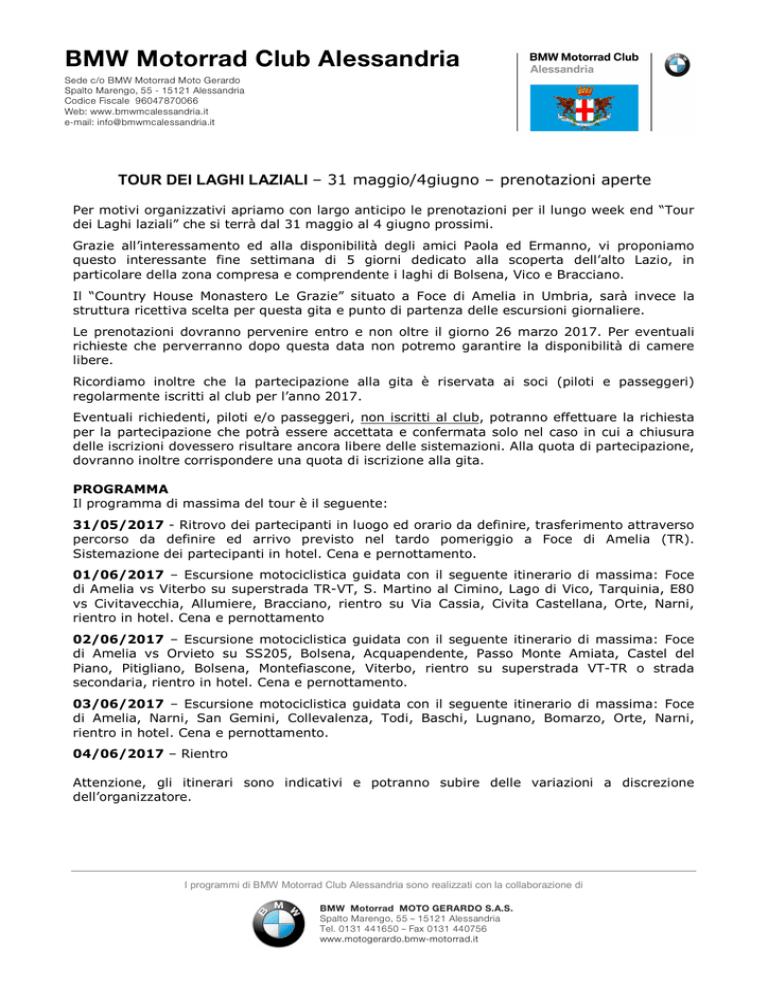 BMW Motorrad Club Alessandria

Sede c/o BMW Motorrad Moto Gerardo
Spalto Marengo, 55 - 15121 Alessandria
Codice Fiscale 96047870066
Web: www.bmwmcalessandria.it
e-mail: info@bmwmcalessandria.it

BMW Motorrad Club
Alessandria

TOUR DEI LAGHI LAZIALI – 31 maggio/4giugno – prenotazioni aperte

Per motivi organizzativi apriamo con largo anticipo le prenotazioni per il lungo week end "Tour dei Laghi laziali" che si terrà dal 31 maggio al 4 giugno prossimi.

Grazie all'interessamento ed alla disponibilità degli amici Paola ed Ermanno, vi proponiamo questo interessante fine settimana di 5 giorni dedicato alla scoperta dell'alto Lazio, in particolare della zona compresa e comprendente i laghi di Bolsena, Vico e Bracciano.

Il "Country House Monastero Le Grazie" situato a Foce di Amelia in Umbria, sarà invece la struttura ricettiva scelta per questa gita e punto di partenza delle escursioni giornaliere.

Le prenotazioni dovranno pervenire entro e non oltre il giorno 26 marzo 2017. Per eventuali richieste che perverranno dopo questa data non potremo garantire la disponibilità di camere libere.

Ricordiamo inoltre che la partecipazione alla gita è riservata ai soci (piloti e passeggeri) regolarmente iscritti al club per l'anno 2017.

Eventuali richiedenti, piloti e/o passeggeri, non iscritti al club, potranno effettuare la richiesta per la partecipazione che potrà essere accettata e confermata solo nel caso in cui a chiusura delle iscrizioni dovessero risultare ancora libere delle sistemazioni. Alla quota di partecipazione, dovranno inoltre corrispondere una quota di iscrizione alla gita.

PROGRAMMA
Il programma di massima del tour è il seguente:

31/05/2017 - Ritrovo dei partecipanti in luogo ed orario da definire, trasferimento attraverso percorso da definire ed arrivo previsto nel tardo pomeriggio a Foce di Amelia (TR). Sistemazione dei partecipanti in hotel. Cena e pernottamento.

01/06/2017 – Escursione motociclistica guidata con il seguente itinerario di massima: Foce di Amelia vs Viterbo su superstrada TR-VT, S. Martino al Cimino, Lago di Vico, Tarquinia, E80 vs Civitavecchia, Allumiere, Bracciano, rientro su Via Cassia, Civita Castellana, Orte, Narni, rientro in hotel. Cena e pernottamento

02/06/2017 – Escursione motociclistica guidata con il seguente itinerario di massima: Foce di Amelia vs Orvieto su SS205, Bolsena, Acquapendente, Passo Monte Amiata, Castel del Piano, Pitigliano, Bolsena, Montefiascone, Viterbo, rientro su superstrada VT-TR o strada secondaria, rientro in hotel. Cena e pernottamento.

03/06/2017 – Escursione motociclistica guidata con il seguente itinerario di massima: Foce di Amelia, Narni, San Gemini, Collevalenza, Todi, Baschi, Lugnano, Bomarzo, Orte, Narni, rientro in hotel. Cena e pernottamento.

04/06/2017 – Rientro

Attenzione, gli itinerari sono indicativi e potranno subire delle variazioni a discrezione dell'organizzatore.

I programmi di BMW Motorrad Club Alessandria sono realizzati con la collaborazione di

BMW Motorrad MOTO GERARDO S.A.S.
Spalto Marengo, 55 – 15121 Alessandria
Tel. 0131 441650 – Fax 0131 440756
www.motogerardo.bmw-motorrad.it